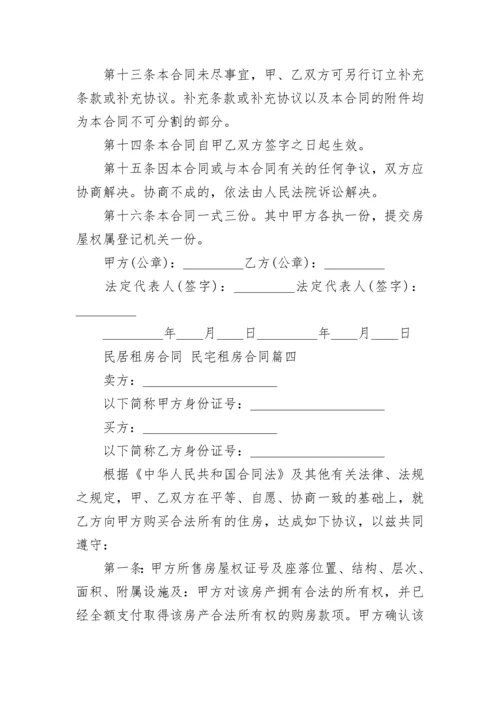 第十三条本合同未尽事宜，甲、乙双方可另行订立补充条款或补充协议。补充条款或补充协议以及本合同的附件均为本合同不可分割的部分。

第十四条本合同自甲乙双方签字之日起生效。

第十五条因本合同或与本合同有关的任何争议，双方应协商解决。协商不成的，依法由人民法院诉讼解决。

第十六条本合同一式三份。其中甲方各执一份，提交房屋权属登记机关一份。

甲方(公章)：_________乙方(公章)：_________

法定代表人(签字)：_________法定代表人(签字)：_________

_________年____月____日_________年____月____日

民居租房合同 民宅租房合同篇四

卖方：____________________

以下简称甲方身份证号：____________________

买方：____________________

以下简称乙方身份证号：____________________

根据《中华人民共和国合同法》及其他有关法律、法规之规定，甲、乙双方在平等、自愿、协商一致的基础上，就乙方向甲方购买合法所有的住房，达成如下协议，以兹共同遵守：

第一条：甲方所售房屋权证号及座落位置、结构、层次、面积、附属设施及：甲方对该房产拥有合法的所有权，并已经全额支付取得该房产合法所有权的购房款项。甲方确认该